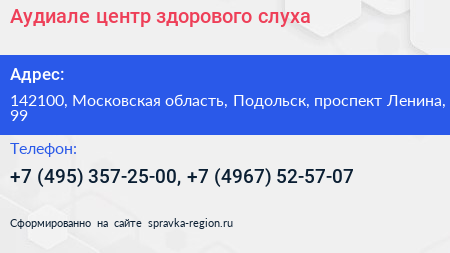 Аудиале центр здорового слуха

Адрес:

142100, Московская область, Подольск, проспект Ленина, 99

Телефон:

+7 (495) 357-25-00, +7 (4967) 52-57-07

Сформированно на сайте spravka-region.ru